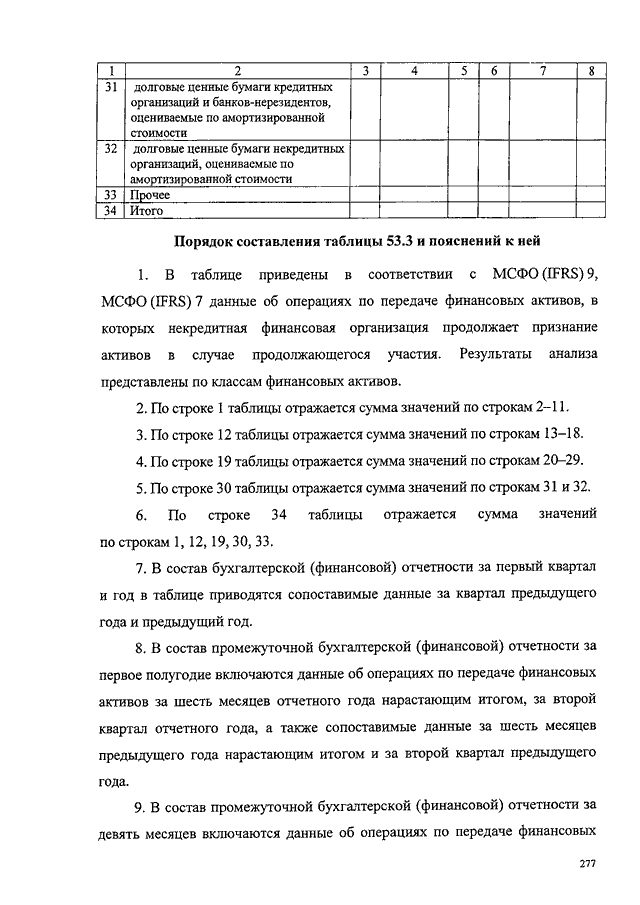 | 1 | 2 | 3 | 4 | 5 | 6 | 7 | 8 |
|---|---|---|---|---|---|---|---|
| 31 | долговые ценные бумаги кредитных организаций и банков-нерезидентов, оцениваемые по амортизированной стоимости | | | | | | |
| 32 | долговые ценные бумаги некредитных организаций, оцениваемые по амортизированной стоимости | | | | | | |
| 33 | Прочее | | | | | | |
| 34 | Итого | | | | | | |

Порядок составления таблицы 53.3 и пояснений к ней

1. В таблице приведены в соответствии с МСФО (IFRS) 9, МСФО (IFRS) 7 данные об операциях по передаче финансовых активов, в которых некредитная финансовая организация продолжает признание активов в случае продолжающегося участия. Результаты анализа представлены по классам финансовых активов.

2. По строке 1 таблицы отражается сумма значений по строкам 2–11.

3. По строке 12 таблицы отражается сумма значений по строкам 13–18.

4. По строке 19 таблицы отражается сумма значений по строкам 20–29.

5. По строке 30 таблицы отражается сумма значений по строкам 31 и 32.

6. По строке 34 таблицы отражается сумма значений по строкам 1, 12, 19, 30, 33.

7. В состав бухгалтерской (финансовой) отчетности за первый квартал и год в таблице приводятся сопоставимые данные за квартал предыдущего года и предыдущий год.

8. В состав промежуточной бухгалтерской (финансовой) отчетности за первое полугодие включаются данные об операциях по передаче финансовых активов за шесть месяцев отчетного года нарастающим итогом, за второй квартал отчетного года, а также сопоставимые данные за шесть месяцев предыдущего года нарастающим итогом и за второй квартал предыдущего года.

9. В состав промежуточной бухгалтерской (финансовой) отчетности за девять месяцев включаются данные об операциях по передаче финансовых

277